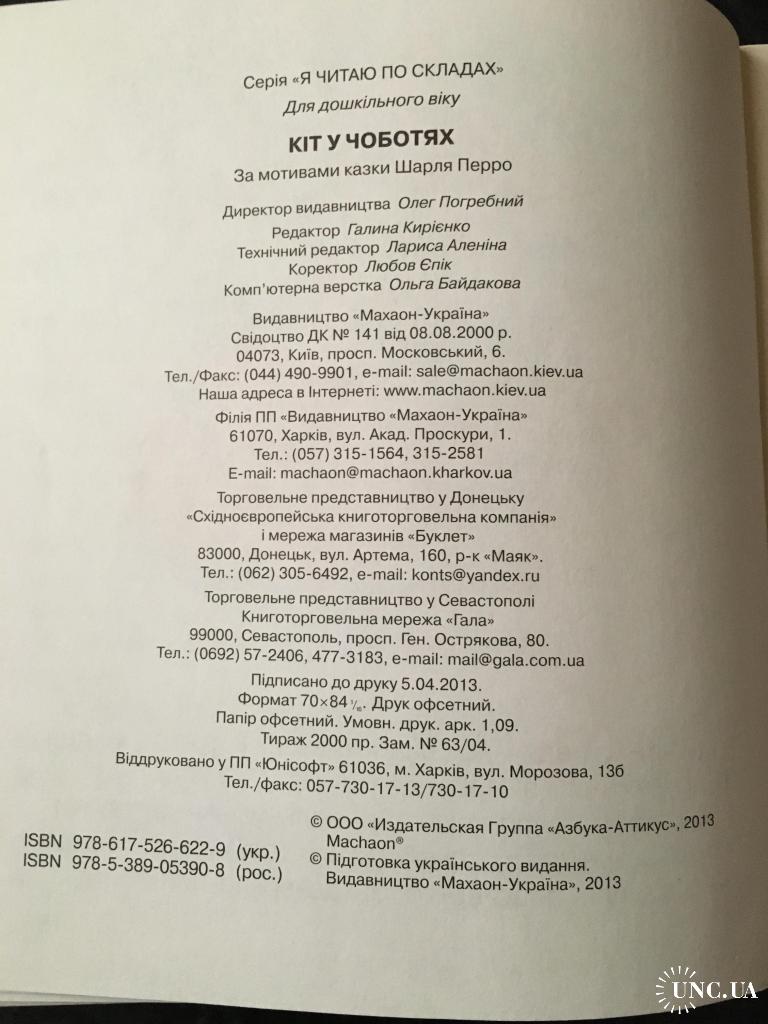 Серія «Я ЧИТАЮ ПО СКЛАДАХ»
Для дошкільного віку

КІТ У ЧОБОТЯХ
За мотивами казки Шарля Перро

Директор видавництва Олег Погребний

Редактор Галина Кирієнко
Технічний редактор Лариса Аленіна
Коректор Любов Єпік
Комп'ютерна верстка Ольга Байдакова

Видавництво «Махаон-Україна»
Свідоцтво ДК № 141 від 08.08.2000 р.
04073, Київ, просп. Московський, 6.
Тел./Факс: (044) 490-9901, e-mail: sale@machaon.kiev.ua
Наша адреса в Інтернеті: www.machaon.kiev.ua

Філія ПП «Видавництво «Махаон-Україна»
61070, Харків, вул. Акад. Проскури, 1.
Тел.: (057) 315-1564, 315-2581
E-mail: machaon@machaon.kharkov.ua

Торговельне представництво у Донецьку
«Східноєвропейська книготорговельна компанія»
і мережа магазинів «Буклет»
83000, Донецьк, вул. Артема, 160, р-к «Маяк».
Тел.: (062) 305-6492, e-mail: konts@yandex.ru

Торговельне представництво у Севастополі
Книготорговельна мережа «Гала»
99000, Севастополь, просп. Ген. Острякова, 80.
Тел.: (0692) 57-2406, 477-3183, e-mail: mail@gala.com.ua

Підписано до друку 5.04.2013.
Формат 70×84 $^1/_{16}$. Друк офсетний.
Папір офсетний. Умовн. друк. арк. 1,09.
Тираж 2000 пр. Зам. № 63/04.
Віддруковано у ПП «Юнісофт» 61036, м. Харків, вул. Морозова, 13б
Тел./факс: 057-730-17-13/730-17-10

ISBN 978-617-526-622-9 (укр.)
ISBN 978-5-389-05390-8 (рос.)

© ООО «Издательская Группа «Азбука-Аттикус», 2013
Machaon®
© Підготовка українського видання.
Видавництво «Махаон-Україна», 2013

UNC.UA